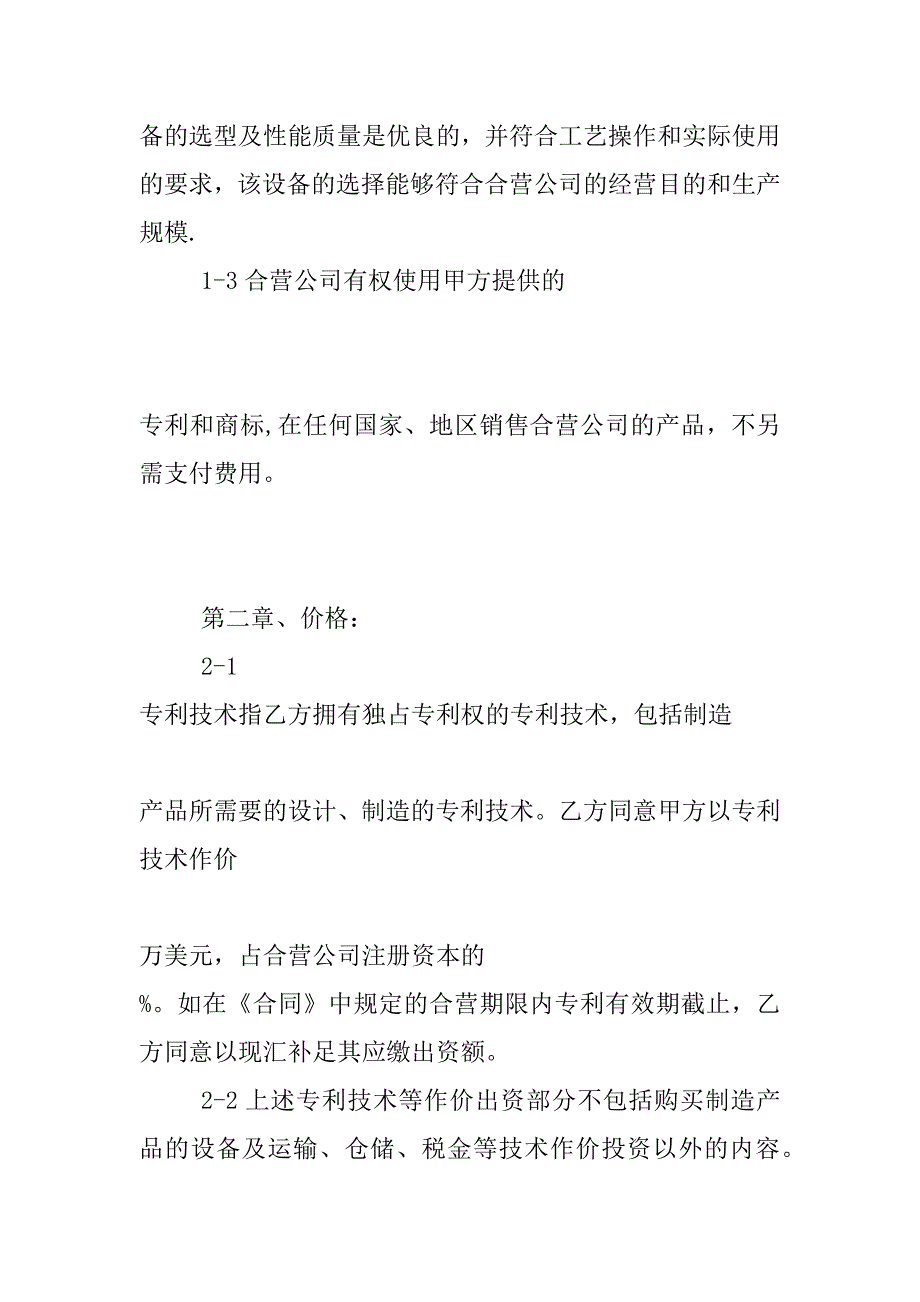 备的选型及性能质量是优良的，并符合工艺操作和实际使用的要求，该设备的选择能够符合合营公司的经营目的和生产规模.

1-3 合营公司有权使用甲方提供的

专利和商标,在任何国家、地区销售合营公司的产品，不另需支付费用。

第二章、价格：

2-1

专利技术指乙方拥有独占专利权的专利技术，包括制造

产品所需要的设计、制造的专利技术。乙方同意甲方以专利技术作价

万美元，占合营公司注册资本的

%。如在《合同》中规定的合营期限内专利有效期截止，乙方同意以现汇补足其应缴出资额。

2-2 上述专利技术等作价出资部分不包括购买制造产品的设备及运输、仓储、税金等技术作价投资以外的内容。